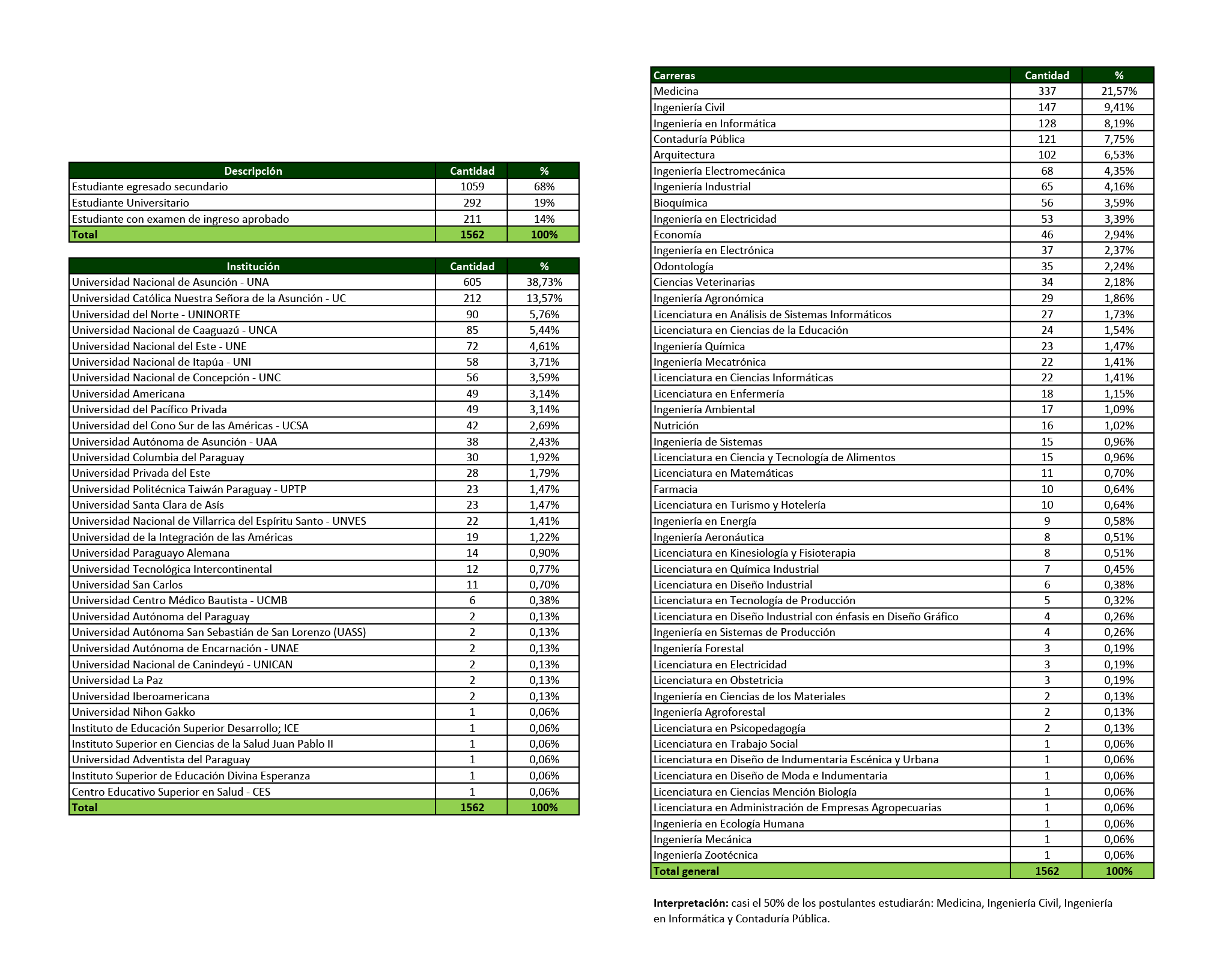 | Descripción | Cantidad | % |
|---|---|---|
| Estudiante egresado secundario | 1059 | 68% |
| Estudiante Universitario | 292 | 19% |
| Estudiante con examen de ingreso aprobado | 211 | 14% |
| Total | 1562 | 100% |

| Institución | Cantidad | % |
|---|---|---|
| Universidad Nacional de Asunción - UNA | 605 | 38,73% |
| Universidad Católica Nuestra Señora de la Asunción - UC | 212 | 13,57% |
| Universidad del Norte - UNINORTE | 90 | 5,76% |
| Universidad Nacional de Caaguazú - UNCA | 85 | 5,44% |
| Universidad Nacional del Este - UNE | 72 | 4,61% |
| Universidad Nacional de Itapúa - UNI | 58 | 3,71% |
| Universidad Nacional de Concepción - UNC | 56 | 3,59% |
| Universidad Americana | 49 | 3,14% |
| Universidad del Pacífico Privada | 49 | 3,14% |
| Universidad del Cono Sur de las Américas - UCSA | 42 | 2,69% |
| Universidad Autónoma de Asunción - UAA | 38 | 2,43% |
| Universidad Columbia del Paraguay | 30 | 1,92% |
| Universidad Privada del Este | 28 | 1,79% |
| Universidad Politécnica Taiwán Paraguay - UPTP | 23 | 1,47% |
| Universidad Santa Clara de Asís | 23 | 1,47% |
| Universidad Nacional de Villarrica del Espíritu Santo - UNVES | 22 | 1,41% |
| Universidad de la Integración de las Américas | 19 | 1,22% |
| Universidad Paraguayo Alemana | 14 | 0,90% |
| Universidad Tecnológica Intercontinental | 12 | 0,77% |
| Universidad San Carlos | 11 | 0,70% |
| Universidad Centro Médico Bautista - UCMB | 6 | 0,38% |
| Universidad Autónoma del Paraguay | 2 | 0,13% |
| Universidad Autónoma San Sebastián de San Lorenzo (UASS) | 2 | 0,13% |
| Universidad Autónoma de Encarnación - UNAE | 2 | 0,13% |
| Universidad Nacional de Canindeyú - UNICAN | 2 | 0,13% |
| Universidad La Paz | 2 | 0,13% |
| Universidad Iberoamericana | 2 | 0,13% |
| Universidad Nihon Gakko | 1 | 0,06% |
| Instituto de Educación Superior Desarrollo; ICE | 1 | 0,06% |
| Instituto Superior en Ciencias de la Salud Juan Pablo II | 1 | 0,06% |
| Universidad Adventista del Paraguay | 1 | 0,06% |
| Instituto Superior de Educación Divina Esperanza | 1 | 0,06% |
| Centro Educativo Superior en Salud - CES | 1 | 0,06% |
| Total | 1562 | 100% |

| Carreras | Cantidad | % |
|---|---|---|
| Medicina | 337 | 21,57% |
| Ingeniería Civil | 147 | 9,41% |
| Ingeniería en Informática | 128 | 8,19% |
| Contaduría Pública | 121 | 7,75% |
| Arquitectura | 102 | 6,53% |
| Ingeniería Electromecánica | 68 | 4,35% |
| Ingeniería Industrial | 65 | 4,16% |
| Bioquímica | 56 | 3,59% |
| Ingeniería en Electricidad | 53 | 3,39% |
| Economía | 46 | 2,94% |
| Ingeniería en Electrónica | 37 | 2,37% |
| Odontología | 35 | 2,24% |
| Ciencias Veterinarias | 34 | 2,18% |
| Ingeniería Agronómica | 29 | 1,86% |
| Licenciatura en Análisis de Sistemas Informáticos | 27 | 1,73% |
| Licenciatura en Ciencias de la Educación | 24 | 1,54% |
| Ingeniería Química | 23 | 1,47% |
| Ingeniería Mecatrónica | 22 | 1,41% |
| Licenciatura en Ciencias Informáticas | 22 | 1,41% |
| Licenciatura en Enfermería | 18 | 1,15% |
| Ingeniería Ambiental | 17 | 1,09% |
| Nutrición | 16 | 1,02% |
| Ingeniería de Sistemas | 15 | 0,96% |
| Licenciatura en Ciencia y Tecnología de Alimentos | 15 | 0,96% |
| Licenciatura en Matemáticas | 11 | 0,70% |
| Farmacia | 10 | 0,64% |
| Licenciatura en Turismo y Hotelería | 10 | 0,64% |
| Ingeniería en Energía | 9 | 0,58% |
| Ingeniería Aeronáutica | 8 | 0,51% |
| Licenciatura en Kinesiología y Fisioterapia | 8 | 0,51% |
| Licenciatura en Química Industrial | 7 | 0,45% |
| Licenciatura en Diseño Industrial | 6 | 0,38% |
| Licenciatura en Tecnología de Producción | 5 | 0,32% |
| Licenciatura en Diseño Industrial con énfasis en Diseño Gráfico | 4 | 0,26% |
| Ingeniería en Sistemas de Producción | 4 | 0,26% |
| Ingeniería Forestal | 3 | 0,19% |
| Licenciatura en Electricidad | 3 | 0,19% |
| Licenciatura en Obstetricia | 3 | 0,19% |
| Ingeniería en Ciencias de los Materiales | 2 | 0,13% |
| Ingeniería Agroforestal | 2 | 0,13% |
| Licenciatura en Psicopedagogía | 2 | 0,13% |
| Licenciatura en Trabajo Social | 1 | 0,06% |
| Licenciatura en Diseño de Indumentaria Escénica y Urbana | 1 | 0,06% |
| Licenciatura en Diseño de Moda e Indumentaria | 1 | 0,06% |
| Licenciatura en Ciencias Mención Biología | 1 | 0,06% |
| Licenciatura en Administración de Empresas Agropecuarias | 1 | 0,06% |
| Ingeniería en Ecología Humana | 1 | 0,06% |
| Ingeniería Mecánica | 1 | 0,06% |
| Ingeniería Zootécnica | 1 | 0,06% |
| Total general | 1562 | 100% |

Interpretación: casi el 50% de los postulantes estudiarán: Medicina, Ingeniería Civil, Ingeniería en Informática y Contaduría Pública.